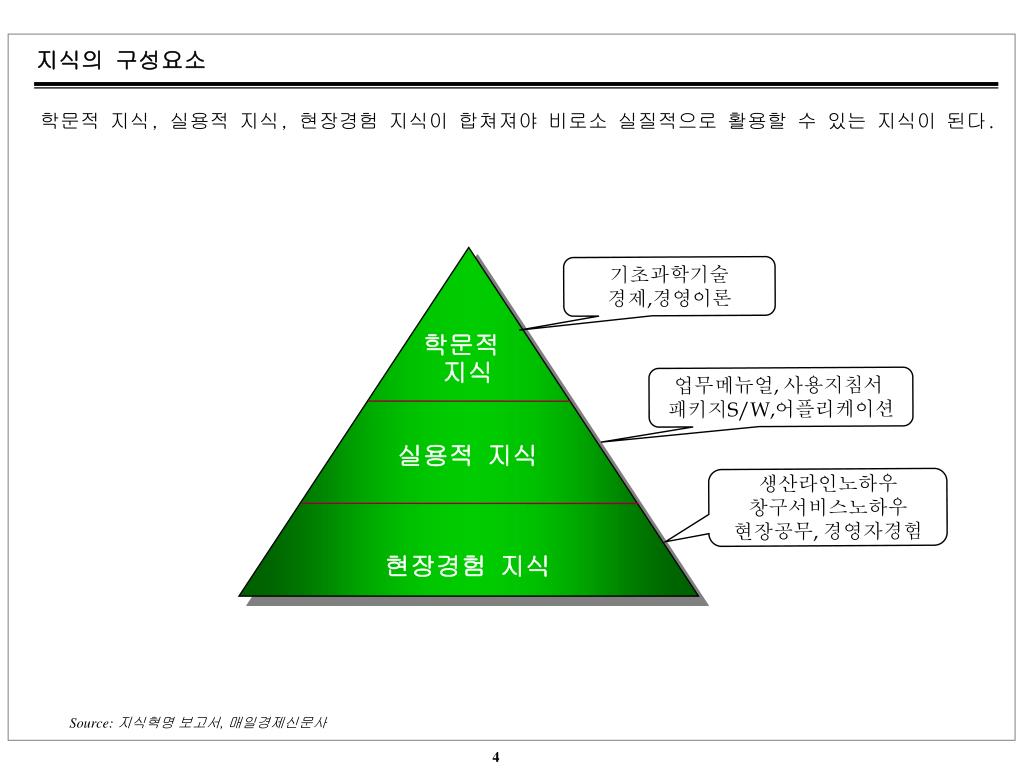 지식의 구성요소

학문적 지식, 실용적 지식, 현장경험 지식이 합쳐져야 비로소 실질적으로 활용할 수 있는 지식이 된다.

학문적 지식

실용적 지식

현장경험 지식

기초과학기술
경제,경영이론

업무메뉴얼, 사용지침서
패키지S/W,어플리케이션

생산라인노하우
창구서비스노하우
현장공무, 경영자경험

Source: 지식혁명 보고서, 매일경제신문사

4